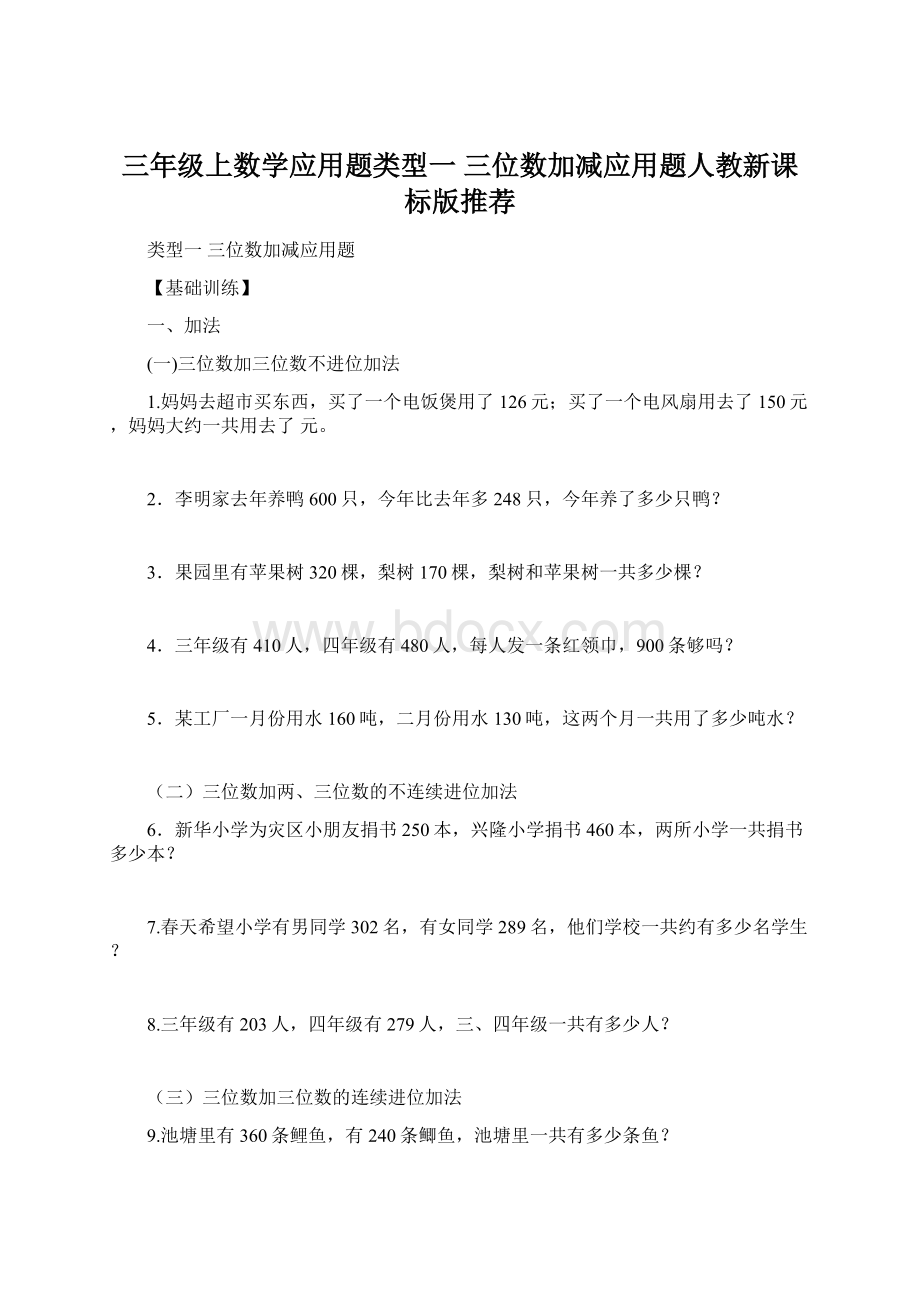 三年级上数学应用题类型一 三位数加减应用题人教新课标版推荐

类型一 三位数加减应用题

【基础训练】

一、加法

(一)三位数加三位数不进位加法

1.妈妈去超市买东西，买了一个电饭煲用了 126 元；买了一个电风扇用去了 150 元，妈妈大约一共用去了 元。

2．李明家去年养鸭 600 只，今年比去年多 248 只，今年养了多少只鸭?

3．果园里有苹果树 320 棵，梨树 170 棵，梨树和苹果树一共多少棵?

4．三年级有 410 人，四年级有 480 人，每人发一条红领巾，900 条够吗?

5．某工厂一月份用水 160 吨，二月份用水 130 吨，这两个月一共用了多少吨水?

（二）三位数加两、三位数的不连续进位加法

6．新华小学为灾区小朋友捐书 250 本，兴隆小学捐书 460 本，两所小学一共捐书多少本?

7.春天希望小学有男同学 302 名，有女同学 289 名，他们学校一共约有多少名学生?

8.三年级有 203 人，四年级有 279 人，三、四年级一共有多少人?

（三）三位数加三位数的连续进位加法

9.池塘里有 360 条鲤鱼，有 240 条鲫鱼，池塘里一共有多少条鱼?

www.bdocx.com